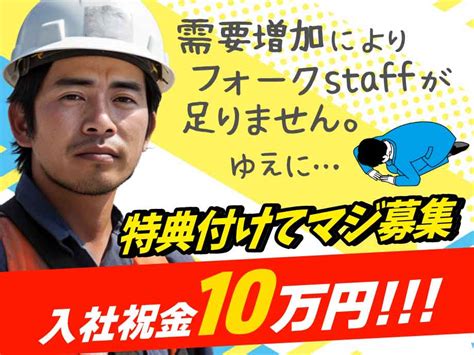 需要増加により
フォークstaffが
足りません。
ゆえに…

特典付けてマジ募集

入社祝金10万円!!!